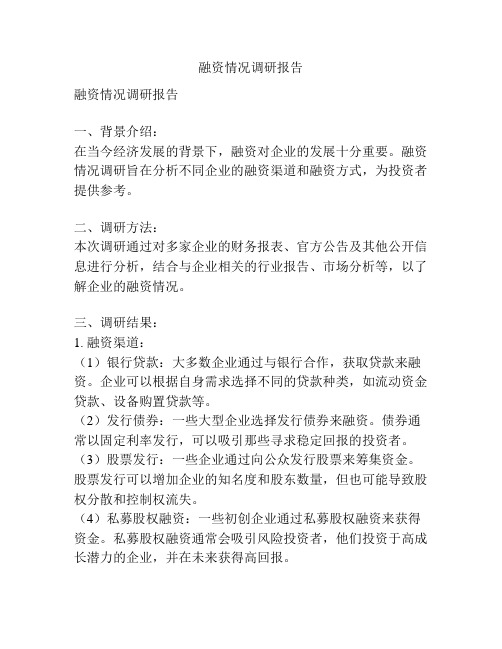 融资情况调研报告

融资情况调研报告

一、背景介绍：
在当今经济发展的背景下，融资对企业的发展十分重要。融资情况调研旨在分析不同企业的融资渠道和融资方式，为投资者提供参考。

二、调研方法：
本次调研通过对多家企业的财务报表、官方公告及其他公开信息进行分析，结合与企业相关的行业报告、市场分析等，以了解企业的融资情况。

三、调研结果：
1. 融资渠道：
（1）银行贷款：大多数企业通过与银行合作，获取贷款来融资。企业可以根据自身需求选择不同的贷款种类，如流动资金贷款、设备购置贷款等。
（2）发行债券：一些大型企业选择发行债券来融资。债券通常以固定利率发行，可以吸引那些寻求稳定回报的投资者。
（3）股票发行：一些企业通过向公众发行股票来筹集资金。股票发行可以增加企业的知名度和股东数量，但也可能导致股权分散和控制权流失。
（4）私募股权融资：一些初创企业通过私募股权融资来获得资金。私募股权融资通常会吸引风险投资者，他们投资于高成长潜力的企业，并在未来获得高回报。